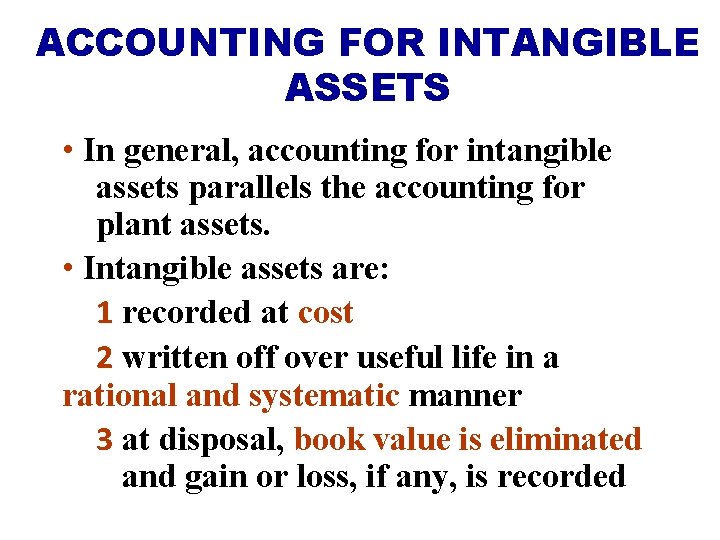 ACCOUNTING FOR INTANGIBLE ASSETS

• In general, accounting for intangible assets parallels the accounting for plant assets.

• Intangible assets are:

1 recorded at cost

2 written off over useful life in a rational and systematic manner

3 at disposal, book value is eliminated and gain or loss, if any, is recorded